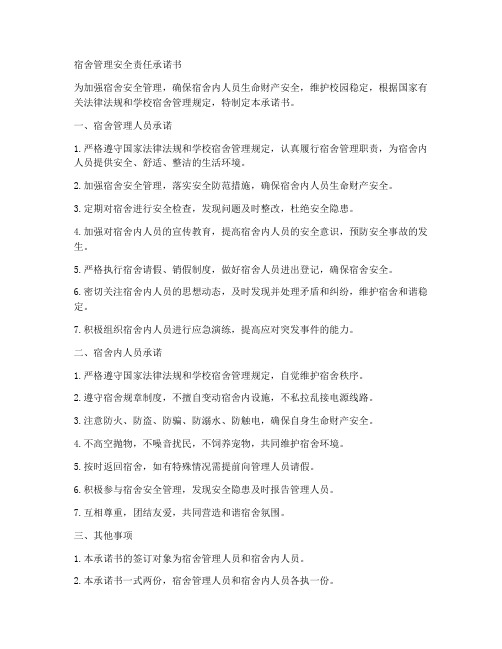 宿舍管理安全责任承诺书

为加强宿舍安全管理，确保宿舍内人员生命财产安全，维护校园稳定，根据国家有关法律法规和学校宿舍管理规定，特制定本承诺书。

一、宿舍管理人员承诺

1. 严格遵守国家法律法规和学校宿舍管理规定，认真履行宿舍管理职责，为宿舍内人员提供安全、舒适、整洁的生活环境。

2. 加强宿舍安全管理，落实安全防范措施，确保宿舍内人员生命财产安全。

3. 定期对宿舍进行安全检查，发现问题及时整改，杜绝安全隐患。

4. 加强对宿舍内人员的宣传教育，提高宿舍内人员的安全意识，预防安全事故的发生。

5. 严格执行宿舍请假、销假制度，做好宿舍人员进出登记，确保宿舍安全。

6. 密切关注宿舍内人员的思想动态，及时发现并处理矛盾和纠纷，维护宿舍和谐稳定。

7. 积极组织宿舍内人员进行应急演练，提高应对突发事件的能力。

二、宿舍内人员承诺

1. 严格遵守国家法律法规和学校宿舍管理规定，自觉维护宿舍秩序。

2. 遵守宿舍规章制度，不擅自变动宿舍内设施，不私拉乱接电源线路。

3. 注意防火、防盗、防骗、防溺水、防触电，确保自身生命财产安全。

4. 不高空抛物，不噪音扰民，不饲养宠物，共同维护宿舍环境。

5. 按时返回宿舍，如有特殊情况需提前向管理人员请假。

6. 积极参与宿舍安全管理，发现安全隐患及时报告管理人员。

7. 互相尊重，团结友爱，共同营造和谐宿舍氛围。

三、其他事项

1. 本承诺书的签订对象为宿舍管理人员和宿舍内人员。

2. 本承诺书一式两份，宿舍管理人员和宿舍内人员各执一份。